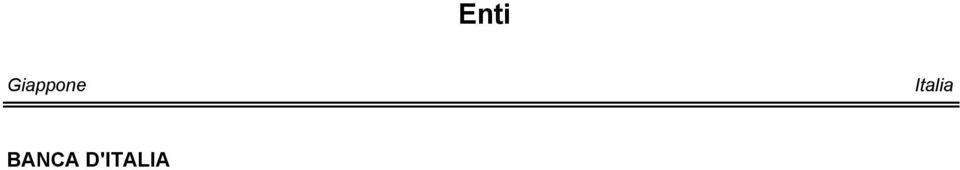 Enti

Giappone

Italia

BANCA D'ITALIA